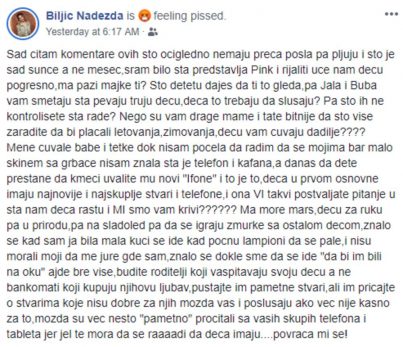 Biljic Nadezda is feeling pissed.
Yesterday at 6:17 AM ·

Sad citam komentare ovih sto ocigledno nemaju preca posla pa pljuju i sto je sad sunce a ne mesec,sram bilo sta predstavlja Pink i rijaliti uce nam decu pogresno,ma pazi majke ti? Sto detetu dajes da ti to gleda,pa Jala i Buba vam smetaju sta pevaju truju decu,deca to trebaju da slusaju? Pa sto ih ne kontrolisete sta rade? Nego su vam drage mame i tate bitnije da sto vise zaradite da bi placali letovanja,zimovanja,decu vam cuvaju dadilje???? Mene cuvale babe i tetke dok nisam pocela da radim da se mojima bar malo skinem sa grbace nisam znala sta je telefon i kafana,a danas da dete prestane da kmeci uvalite mu novi "Ifone" i to je to,deca u prvom osnovne imaju najnovije i najskuplje stvari i telefone,i ona VI takvi postvaljate pitanje u sta nam deca rastu i MI smo vam krivi?????? Ma more mars,decu za ruku pa u prirodu,pa na sladoled pa da se igraju zmurke sa ostalom decom,znalo se kad sam ja bila mala kuci se ide kad pocnu lampioni da se pale,i nisu morali moji da me jure gde sam,znalo se dokle sme da se ide "da bi im bili na oku" ajde bre vise,budite roditelji koji vaspitavaju svoju decu a ne bankomati koji kupuju njihovu ljubav,pustajte im pametne stvari,ali im pricajte o stvarima koje nisu dobre za njih mozda vas i poslusaju ako vec nije kasno za to,mozda su vec nesto "pametno" procitali sa vasih skupih telefona i tableta jer jel te mora da se raaaadi da deca imaju....povraca mi se!